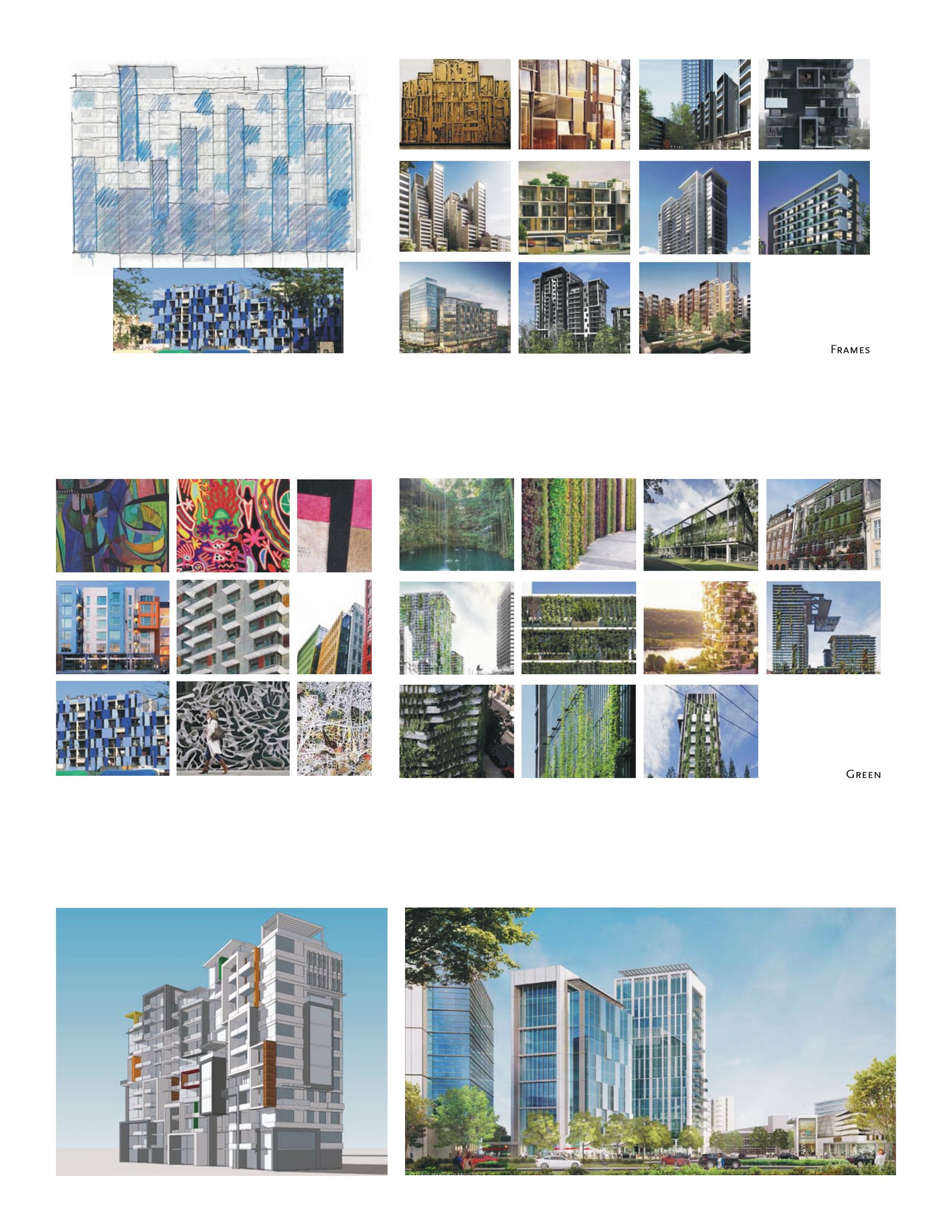 Frames

Green